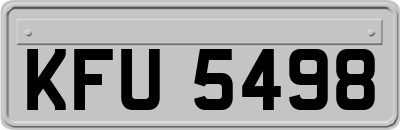 KFU 5498